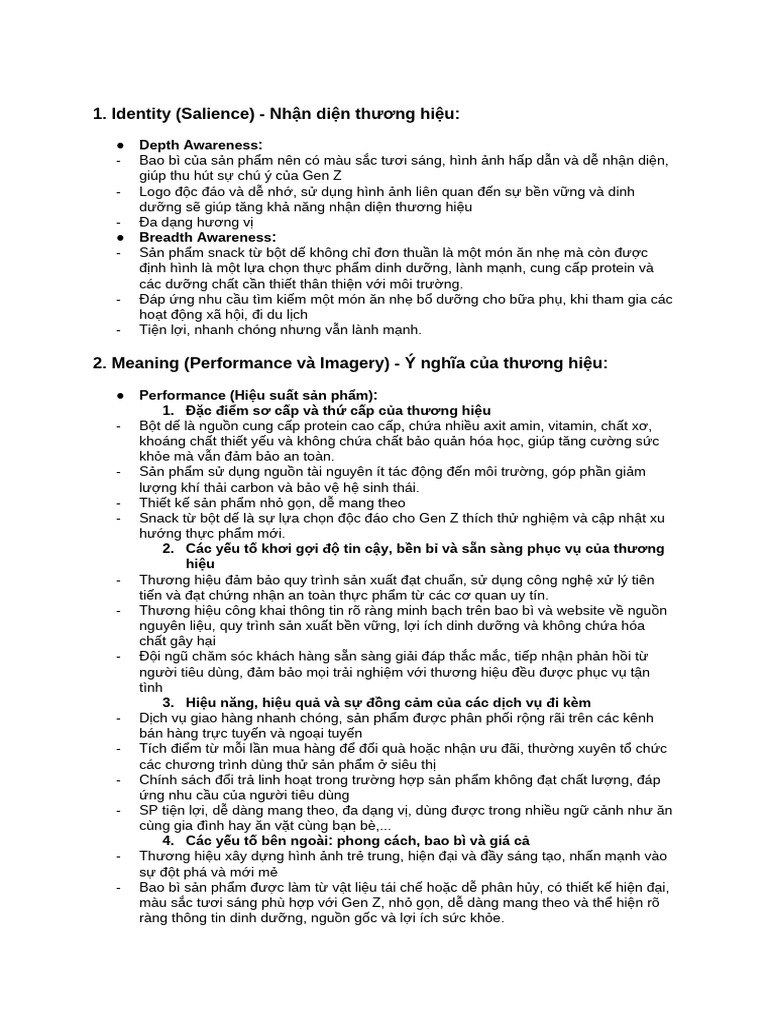 1. Identity (Salience) - Nhận diện thương hiệu:

● Depth Awareness:
- Bao bì của sản phẩm nên có màu sắc tươi sáng, hình ảnh hấp dẫn và dễ nhận diện, giúp thu hút sự chú ý của Gen Z
- Logo độc đáo và dễ nhớ, sử dụng hình ảnh liên quan đến sự bền vững và dinh dưỡng sẽ giúp tăng khả năng nhận diện thương hiệu
- Đa dạng hương vị
● Breadth Awareness:
- Sản phẩm snack từ bột dế không chỉ đơn thuần là một món ăn nhẹ mà còn được định hình là một lựa chọn thực phẩm dinh dưỡng, lành mạnh, cung cấp protein và các dưỡng chất cần thiết thân thiện với môi trường.
- Đáp ứng nhu cầu tìm kiếm một món ăn nhẹ bổ dưỡng cho bữa phụ, khi tham gia các hoạt động xã hội, đi du lịch
- Tiện lợi, nhanh chóng nhưng vẫn lành mạnh.

2. Meaning (Performance và Imagery) - Ý nghĩa của thương hiệu:

● Performance (Hiệu suất sản phẩm):
1. Đặc điểm sơ cấp và thứ cấp của thương hiệu
- Bột dế là nguồn cung cấp protein cao cấp, chứa nhiều axit amin, vitamin, chất xơ, khoáng chất thiết yếu và không chứa chất bảo quản hóa học, giúp tăng cường sức khỏe mà vẫn đảm bảo an toàn.
- Sản phẩm sử dụng nguồn tài nguyên ít tác động đến môi trường, góp phần giảm lượng khí thải carbon và bảo vệ hệ sinh thái.
- Thiết kế sản phẩm nhỏ gọn, dễ mang theo
- Snack từ bột dế là sự lựa chọn độc đáo cho Gen Z thích thử nghiệm và cập nhật xu hướng thực phẩm mới.
2. Các yếu tố khơi gợi độ tin cậy, bền bỉ và sẵn sàng phục vụ của thương hiệu
- Thương hiệu đảm bảo quy trình sản xuất đạt chuẩn, sử dụng công nghệ xử lý tiên tiến và đạt chứng nhận an toàn thực phẩm từ các cơ quan uy tín.
- Thương hiệu công khai thông tin rõ ràng minh bạch trên bao bì và website về nguồn nguyên liệu, quy trình sản xuất bền vững, lợi ích dinh dưỡng và không chứa hóa chất gây hại
- Đội ngũ chăm sóc khách hàng sẵn sàng giải đáp thắc mắc, tiếp nhận phản hồi từ người tiêu dùng, đảm bảo mọi trải nghiệm với thương hiệu đều được phục vụ tận tình
3. Hiệu năng, hiệu quả và sự đồng cảm của các dịch vụ đi kèm
- Dịch vụ giao hàng nhanh chóng, sản phẩm được phân phối rộng rãi trên các kênh bán hàng trực tuyến và ngoại tuyến
- Tích điểm từ mỗi lần mua hàng để đổi quà hoặc nhận ưu đãi, thường xuyên tổ chức các chương trình dùng thử sản phẩm ở siêu thị
- Chính sách đổi trả linh hoạt trong trường hợp sản phẩm không đạt chất lượng, đáp ứng nhu cầu của người tiêu dùng
- SP tiện lợi, dễ dàng mang theo, đa dạng vị, dùng được trong nhiều ngữ cảnh như ăn cùng gia đình hay ăn vặt cùng bạn bè,...
4. Các yếu tố bên ngoài: phong cách, bao bì và giá cả
- Thương hiệu xây dựng hình ảnh trẻ trung, hiện đại và đầy sáng tạo, nhấn mạnh vào sự đột phá và mới mẻ
- Bao bì sản phẩm được làm từ vật liệu tái chế hoặc dễ phân hủy, có thiết kế hiện đại, màu sắc tươi sáng phù hợp với Gen Z, nhỏ gọn, dễ dàng mang theo và thể hiện rõ ràng thông tin dinh dưỡng, nguồn gốc và lợi ích sức khỏe.